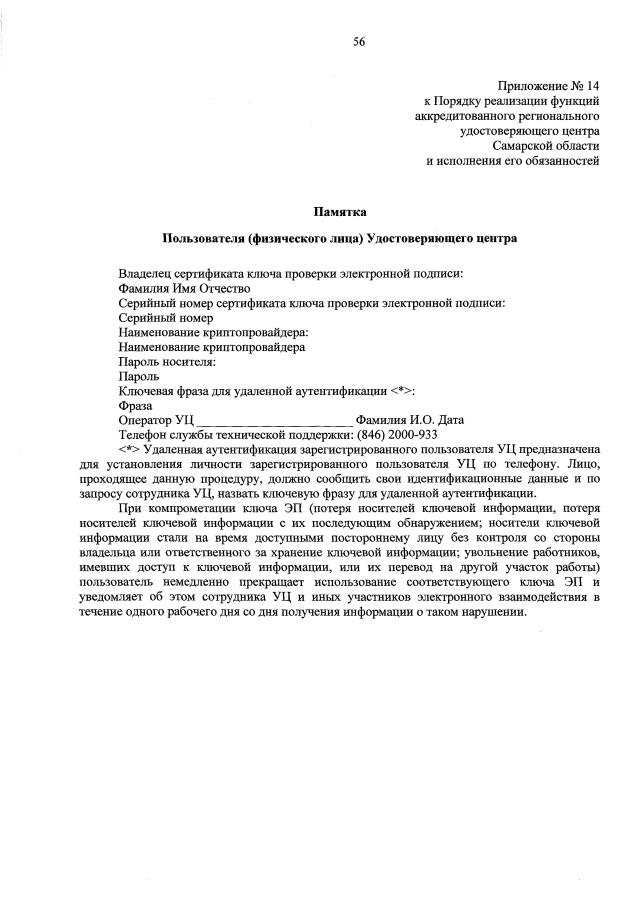 56

Приложение № 14
к Порядку реализации функций
аккредитованного регионального
удостоверяющего центра
Самарской области
и исполнения его обязанностей

Памятка

Пользователя (физического лица) Удостоверяющего центра

Владелец сертификата ключа проверки электронной подписи:
Фамилия Имя Отчество
Серийный номер сертификата ключа проверки электронной подписи:
Серийный номер
Наименование криптопровайдера:
Наименование криптопровайдера
Пароль носителя:
Пароль
Ключевая фраза для удаленной аутентификации <*>:
Фраза
Оператор УЦ ________________________ Фамилия И.О. Дата
Телефон службы технической поддержки: (846) 2000-933

<*> Удаленная аутентификация зарегистрированного пользователя УЦ предназначена для установления личности зарегистрированного пользователя УЦ по телефону. Лицо, проходящее данную процедуру, должно сообщить свои идентификационные данные и по запросу сотрудника УЦ, назвать ключевую фразу для удаленной аутентификации.

При компрометации ключа ЭП (потеря носителей ключевой информации, потеря носителей ключевой информации с их последующим обнаружением; носители ключевой информации стали на время доступными постороннему лицу без контроля со стороны владельца или ответственного за хранение ключевой информации; увольнение работников, имевших доступ к ключевой информации, или их перевод на другой участок работы) пользователь немедленно прекращает использование соответствующего ключа ЭП и уведомляет об этом сотрудника УЦ и иных участников электронного взаимодействия в течение одного рабочего дня со дня получения информации о таком нарушении.